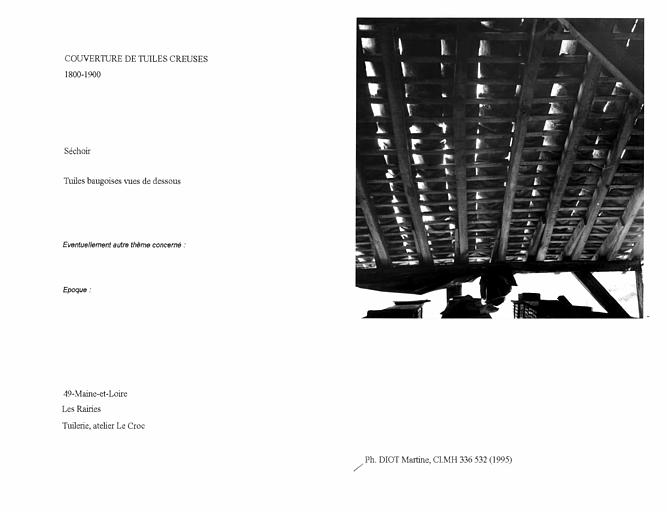 COUVERTURE DE TUILES CREUSES
1800-1900

Séchoir

Tuiles baugoises vues de dessous

Eventuellement autre thème concerné :

Epoque :

49-Maine-et-Loire
Les Rairies
Tuilerie, atelier Le Croc

Ph. DIOT Martine, Cl.MH 336 532 (1995)